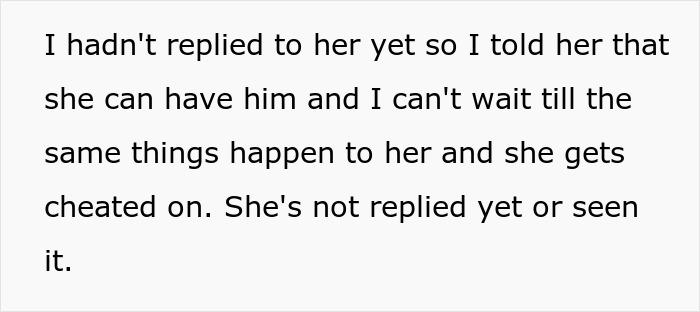 I hadn't replied to her yet so I told her that she can have him and I can't wait till the same things happen to her and she gets cheated on. She's not replied yet or seen it.